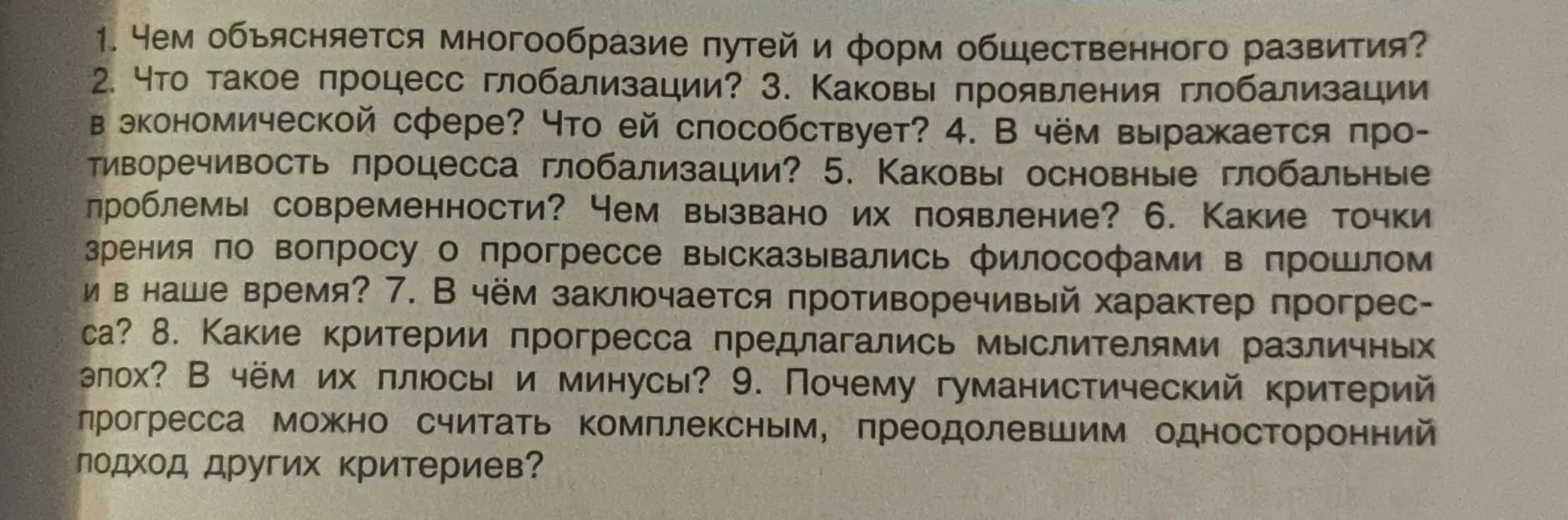 1. Чем объясняется многообразие путей и форм общественного развития? 2. Что такое процесс глобализации? 3. Каковы проявления глобализации в экономической сфере? Что ей способствует? 4. В чём выражается противоречивость процесса глобализации? 5. Каковы основные глобальные проблемы современности? Чем вызвано их появление? 6. Какие точки зрения по вопросу о прогрессе высказывались философами в прошлом и в наше время? 7. В чём заключается противоречивый характер прогресса? 8. Какие критерии прогресса предлагались мыслителями различных эпох? В чём их плюсы и минусы? 9. Почему гуманистический критерий прогресса можно считать комплексным, преодолевшим односторонний подход других критериев?